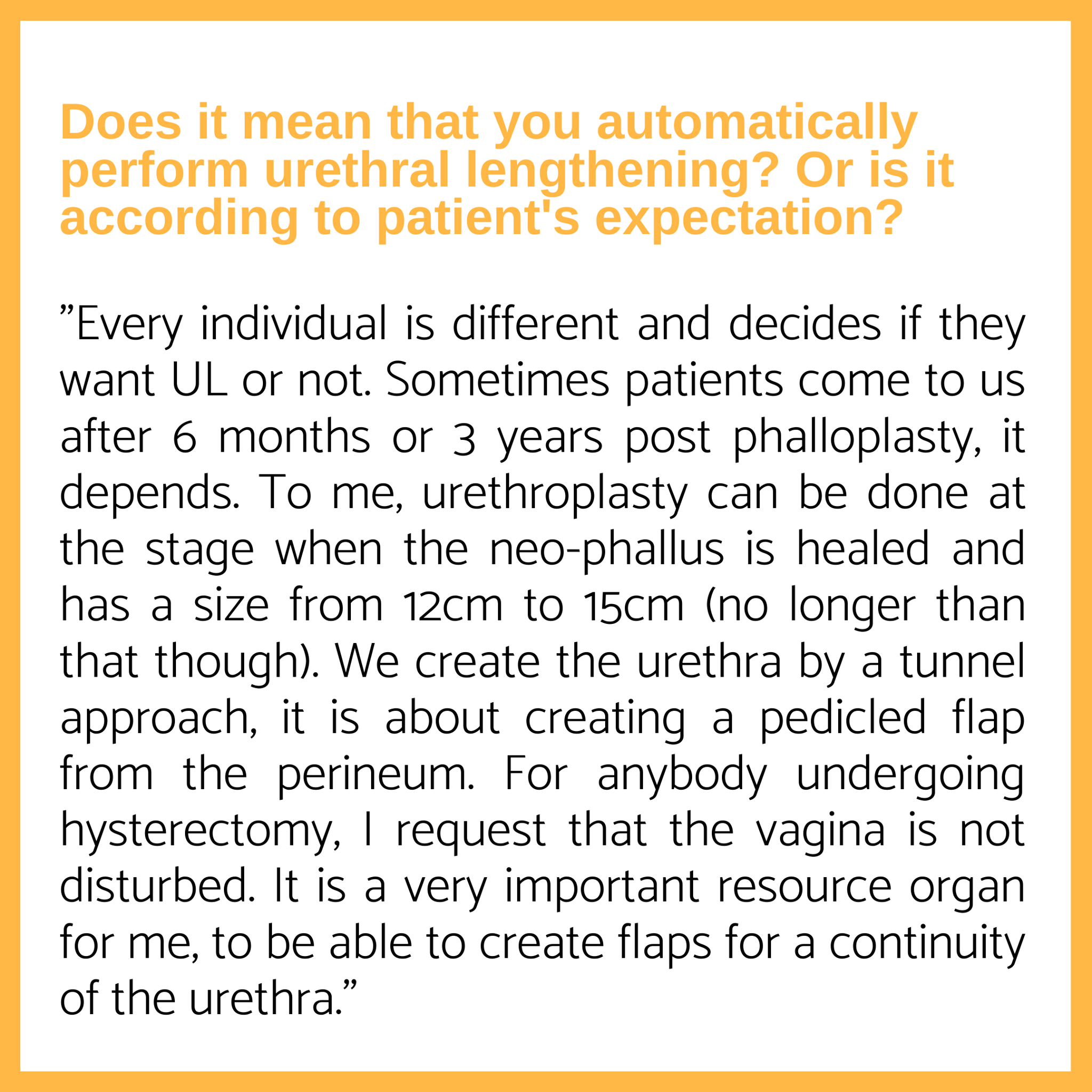 Does it mean that you automatically perform urethral lengthening? Or is it according to patient's expectation?

"Every individual is different and decides if they want UL or not. Sometimes patients come to us after 6 months or 3 years post phalloplasty, it depends. To me, urethroplasty can be done at the stage when the neo-phallus is healed and has a size from 12cm to 15cm (no longer than that though). We create the urethra by a tunnel approach, it is about creating a pedicled flap from the perineum. For anybody undergoing hysterectomy, I request that the vagina is not disturbed. It is a very important resource organ for me, to be able to create flaps for a continuity of the urethra."